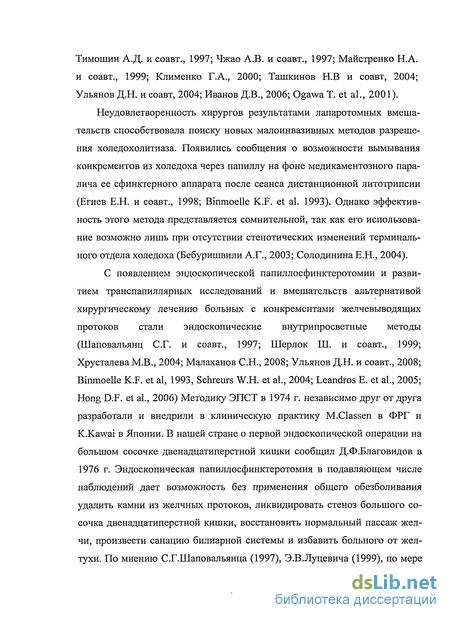 Тимошин А.Д. и соавт., 1997; Чжао А.В. и соавт., 1997; Майстренко Н.А. и соавт., 1999; Клименко Г.А., 2000; Ташкинов Н.В и соавт, 2004; Ульянов Д.Н. и соавт, 2004; Иванов Д.В., 2006; Ogawa T. et al., 2001).

Неудовлетворенность хирургов результатами лапаротомных вмешательств способствовала поиску новых малоинвазивных методов разрешения холедохолитиаза. Появились сообщения о возможности вымывания конкрементов из холедоха через папиллу на фоне медикаментозного паралича ее сфинктерного аппарата после сеанса дистанционной литотрипсии (Егиев Е.Н. и соавт., 1998; Binmoelle K.F. et al. 1993). Однако эффективность этого метода представляется сомнительной, так как его использование возможно лишь при отсутствии стенотических изменений терминального отдела холедоха (Бебуришвили А.Г., 2003; Солодинина Е.Н., 2004).

С появлением эндоскопической папиллосфинктеротомии и развитием транспапиллярных исследований и вмешательств альтернативой хирургическому лечению больных с конкрементами желчевыводящих протоков стали эндоскопические внутрипросветные методы (Шаповальянц С.Г. и соавт., 1997; Шерлок Ш. и соавт., 1999; Хрусталева М.В., 2004; Малаханов С.Н., 2008; Ульянов Д.Н. и соавт., 2008; Binmoelle K.F. et al, 1993, Schreurs W.H. et al., 2004; Leandros E. et al., 2005; Hong D.F. et al., 2006) Методику ЭПСТ в 1974 г. независимо друг от друга разработали и внедрили в клиническую практику M.Classen в ФРГ и K.Kawai в Японии. В нашей стране о первой эндоскопической операции на большом сосочке двенадцатиперстной кишки сообщил Д.Ф.Благовидов в 1976 г. Эндоскопическая папиллосфинктеротомия в подавляющем числе наблюдений дает возможность без применения общего обезболивания удалить камни из желчных протоков, ликвидировать стеноз большого сосочка двенадцатиперстной кишки, восстановить нормальный пассаж желчи, произвести санацию билиарной системы и избавить больного от желтухи. По мнению С.Г.Шаповальянца (1997), Э.В.Луцевича (1999), по мере

dsLib.net
библиотека диссертаций